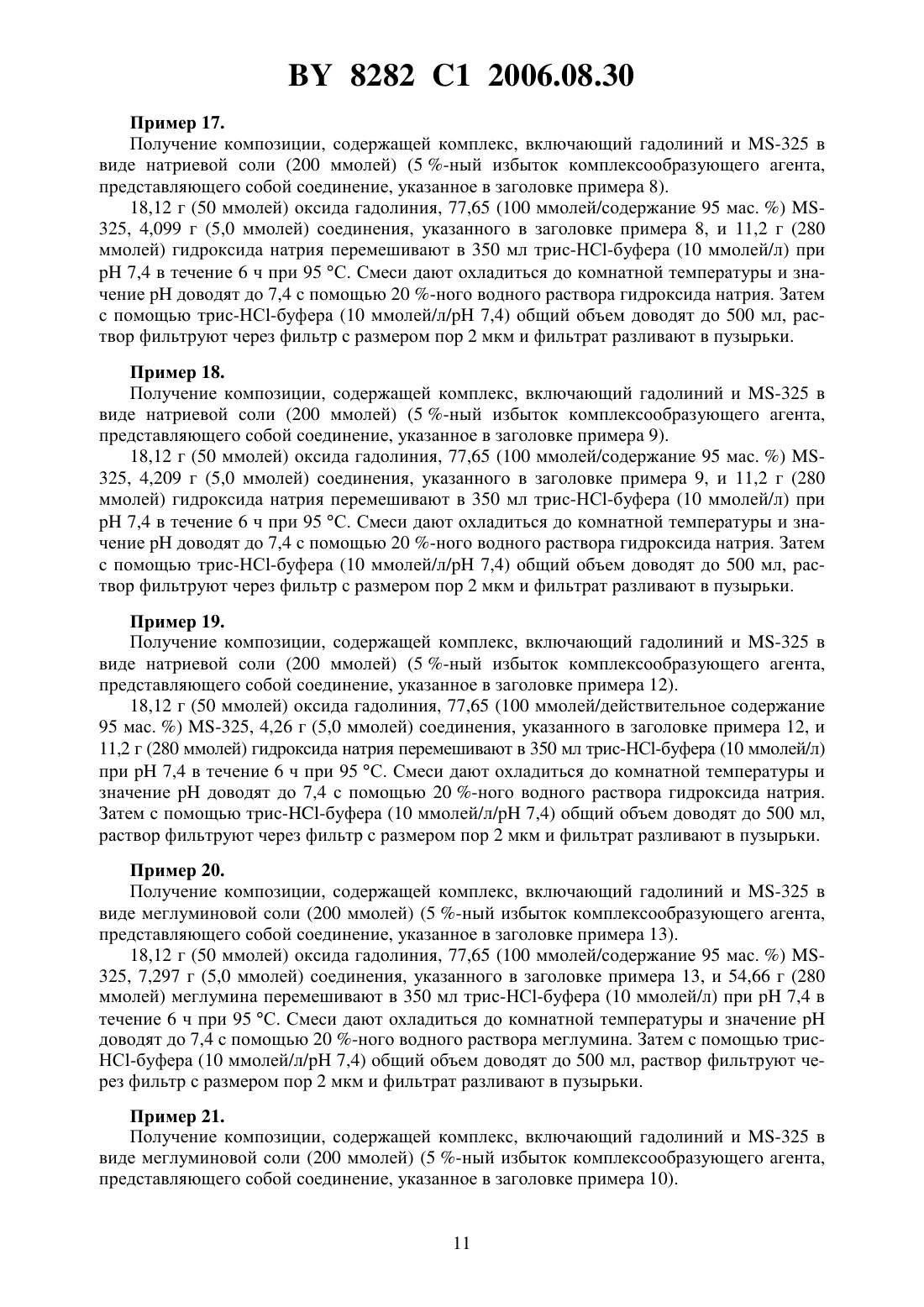 BY 8282 C1 2006.08.30

Пример 17.

Получение композиции, содержащей комплекс, включающий гадолиний и MS-325 в виде натриевой соли (200 ммолей) (5 %-ный избыток комплексообразующего агента, представляющего собой соединение, указанное в заголовке примера 8).

18,12 г (50 ммолей) оксида гадолиния, 77,65 (100 ммолей/содержание 95 мас. %) MS-325, 4,099 г (5,0 ммолей) соединения, указанного в заголовке примера 8, и 11,2 г (280 ммолей) гидроксида натрия перемешивают в 350 мл трис-HCl-буфера (10 ммолей/л) при pH 7,4 в течение 6 ч при 95 °C. Смеси дают охладиться до комнатной температуры и значение pH доводят до 7,4 с помощью 20 %-ного водного раствора гидроксида натрия. Затем с помощью трис-HCl-буфера (10 ммолей/л/pH 7,4) общий объем доводят до 500 мл, раствор фильтруют через фильтр с размером пор 2 мкм и фильтрат разливают в пузырьки.

Пример 18.

Получение композиции, содержащей комплекс, включающий гадолиний и MS-325 в виде натриевой соли (200 ммолей) (5 %-ный избыток комплексообразующего агента, представляющего собой соединение, указанное в заголовке примера 9).

18,12 г (50 ммолей) оксида гадолиния, 77,65 (100 ммолей/содержание 95 мас. %) MS-325, 4,209 г (5,0 ммолей) соединения, указанного в заголовке примера 9, и 11,2 г (280 ммолей) гидроксида натрия перемешивают в 350 мл трис-HCl-буфера (10 ммолей/л) при pH 7,4 в течение 6 ч при 95 °C. Смеси дают охладиться до комнатной температуры и значение pH доводят до 7,4 с помощью 20 %-ного водного раствора гидроксида натрия. Затем с помощью трис-HCl-буфера (10 ммолей/л/pH 7,4) общий объем доводят до 500 мл, раствор фильтруют через фильтр с размером пор 2 мкм и фильтрат разливают в пузырьки.

Пример 19.

Получение композиции, содержащей комплекс, включающий гадолиний и MS-325 в виде натриевой соли (200 ммолей) (5 %-ный избыток комплексообразующего агента, представляющего собой соединение, указанное в заголовке примера 12).

18,12 г (50 ммолей) оксида гадолиния, 77,65 (100 ммолей/действительное содержание 95 мас. %) MS-325, 4,26 г (5,0 ммолей) соединения, указанного в заголовке примера 12, и 11,2 г (280 ммолей) гидроксида натрия перемешивают в 350 мл трис-HCl-буфера (10 ммолей/л) при pH 7,4 в течение 6 ч при 95 °C. Смеси дают охладиться до комнатной температуры и значение pH доводят до 7,4 с помощью 20 %-ного водного раствора гидроксида натрия. Затем с помощью трис-HCl-буфера (10 ммолей/л/pH 7,4) общий объем доводят до 500 мл, раствор фильтруют через фильтр с размером пор 2 мкм и фильтрат разливают в пузырьки.

Пример 20.

Получение композиции, содержащей комплекс, включающий гадолиний и MS-325 в виде меглуминовой соли (200 ммолей) (5 %-ный избыток комплексообразующего агента, представляющего собой соединение, указанное в заголовке примера 13).

18,12 г (50 ммолей) оксида гадолиния, 77,65 (100 ммолей/содержание 95 мас. %) MS-325, 7,297 г (5,0 ммолей) соединения, указанного в заголовке примера 13, и 54,66 г (280 ммолей) меглумина перемешивают в 350 мл трис-HCl-буфера (10 ммолей/л) при pH 7,4 в течение 6 ч при 95 °C. Смеси дают охладиться до комнатной температуры и значение pH доводят до 7,4 с помощью 20 %-ного водного раствора меглумина. Затем с помощью трис-HCl-буфера (10 ммолей/л/pH 7,4) общий объем доводят до 500 мл, раствор фильтруют через фильтр с размером пор 2 мкм и фильтрат разливают в пузырьки.

Пример 21.

Получение композиции, содержащей комплекс, включающий гадолиний и MS-325 в виде меглуминовой соли (200 ммолей) (5 %-ный избыток комплексообразующего агента, представляющего собой соединение, указанное в заголовке примера 10).

11